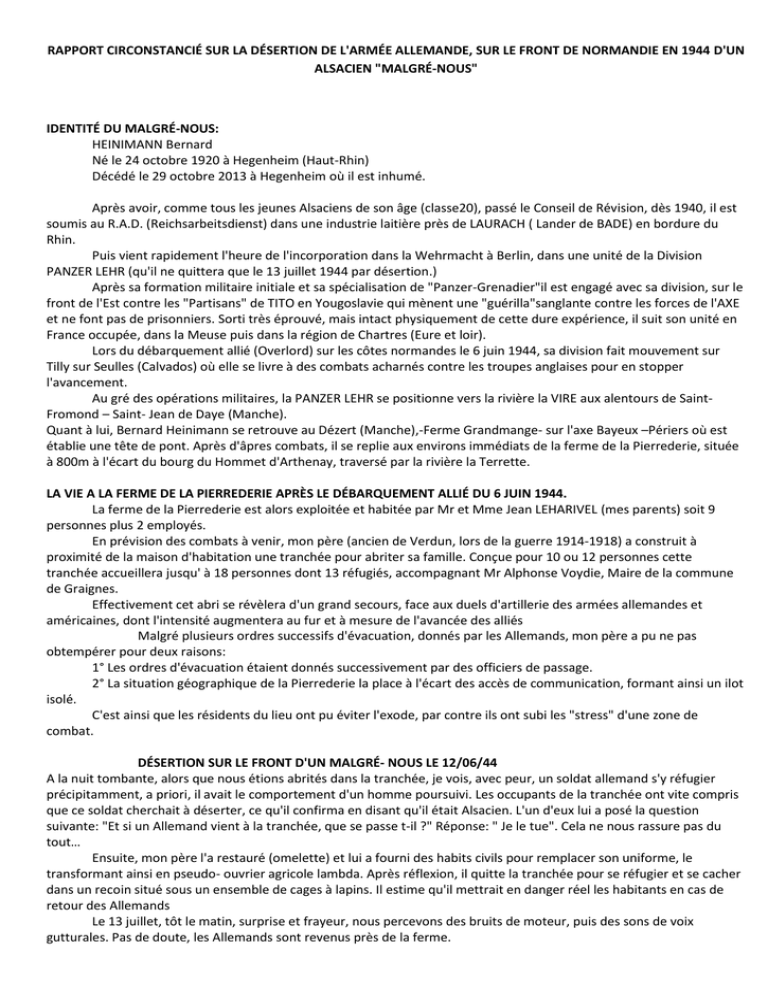 RAPPORT CIRCONSTANCIÉ SUR LA DÉSERTION DE L'ARMÉE ALLEMANDE, SUR LE FRONT DE NORMANDIE EN 1944 D'UN ALSACIEN "MALGRÉ-NOUS"

IDENTITÉ DU MALGRÉ-NOUS:
HEINIMANN Bernard
Né le 24 octobre 1920 à Hegenheim (Haut-Rhin)
Décédé le 29 octobre 2013 à Hegenheim où il est inhumé.

Après avoir, comme tous les jeunes Alsaciens de son âge (classe20), passé le Conseil de Révision, dès 1940, il est soumis au R.A.D. (Reichsarbeitsdienst) dans une industrie laitière près de LAURACH ( Lander de BADE) en bordure du Rhin.

Puis vient rapidement l'heure de l'incorporation dans la Wehrmacht à Berlin, dans une unité de la Division PANZER LEHR (qu'il ne quittera que le 13 juillet 1944 par désertion.)

Après sa formation militaire initiale et sa spécialisation de "Panzer-Grenadier"il est engagé avec sa division, sur le front de l'Est contre les "Partisans" de TITO en Yougoslavie qui mènent une "guérilla"sanglante contre les forces de l'AXE et ne font pas de prisonniers. Sorti très éprouvé, mais intact physiquement de cette dure expérience, il suit son unité en France occupée, dans la Meuse puis dans la région de Chartres (Eure et loir).

Lors du débarquement allié (Overlord) sur les côtes normandes le 6 juin 1944, sa division fait mouvement sur Tilly sur Seulles (Calvados) où elle se livre à des combats acharnés contre les troupes anglaises pour en stopper l'avancement.

Au gré des opérations militaires, la PANZER LEHR se positionne vers la rivière la VIRE aux alentours de Saint-Fromond – Saint- Jean de Daye (Manche).
Quant à lui, Bernard Heinimann se retrouve au Dézert (Manche),-Ferme Grandmange- sur l'axe Bayeux –Périers où est établie une tête de pont. Après d'âpres combats, il se replie aux environs immédiats de la ferme de la Pierrederie, située à 800m à l'écart du bourg du Hommet d'Arthenay, traversé par la rivière la Terrette.

LA VIE A LA FERME DE LA PIERREDERIE APRÈS LE DÉBARQUEMENT ALLIÉ DU 6 JUIN 1944.
La ferme de la Pierrederie est alors exploitée et habitée par Mr et Mme Jean LEHARIVEL (mes parents) soit 9 personnes plus 2 employés.

En prévision des combats à venir, mon père (ancien de Verdun, lors de la guerre 1914-1918) a construit à proximité de la maison d'habitation une tranchée pour abriter sa famille. Conçue pour 10 ou 12 personnes cette tranchée accueillera jusqu' à 18 personnes dont 13 réfugiés, accompagnant Mr Alphonse Voydie, Maire de la commune de Graignes.

Effectivement cet abri se révèlera d'un grand secours, face aux duels d'artillerie des armées allemandes et américaines, dont l'intensité augmentera au fur et à mesure de l'avancée des alliés

Malgré plusieurs ordres successifs d'évacuation, donnés par les Allemands, mon père a pu ne pas obtempérer pour deux raisons:
1° Les ordres d'évacuation étaient donnés successivement par des officiers de passage.
2° La situation géographique de la Pierrederie la place à l'écart des accès de communication, formant ainsi un ilot isolé.

C'est ainsi que les résidents du lieu ont pu éviter l'exode, par contre ils ont subi les "stress" d'une zone de combat.

DÉSERTION SUR LE FRONT D'UN MALGRÉ- NOUS LE 12/06/44
A la nuit tombante, alors que nous étions abrités dans la tranchée, je vois, avec peur, un soldat allemand s'y réfugier précipitamment, a priori, il avait le comportement d'un homme poursuivi. Les occupants de la tranchée ont vite compris que ce soldat cherchait à déserter, ce qu'il confirma en disant qu'il était Alsacien. L'un d'eux lui a posé la question suivante: "Et si un Allemand vient à la tranchée, que se passe t-il ?" Réponse: " Je le tue". Cela ne nous rassure pas du tout…

Ensuite, mon père l'a restauré (omelette) et lui a fourni des habits civils pour remplacer son uniforme, le transformant ainsi en pseudo- ouvrier agricole lambda. Après réflexion, il quitte la tranchée pour se réfugier et se cacher dans un recoin situé sous un ensemble de cages à lapins. Il estime qu'il mettrait en danger réel les habitants en cas de retour des Allemands

Le 13 juillet, tôt le matin, surprise et frayeur, nous percevons des bruits de moteur, puis des sons de voix gutturales. Pas de doute, les Allemands sont revenus près de la ferme.